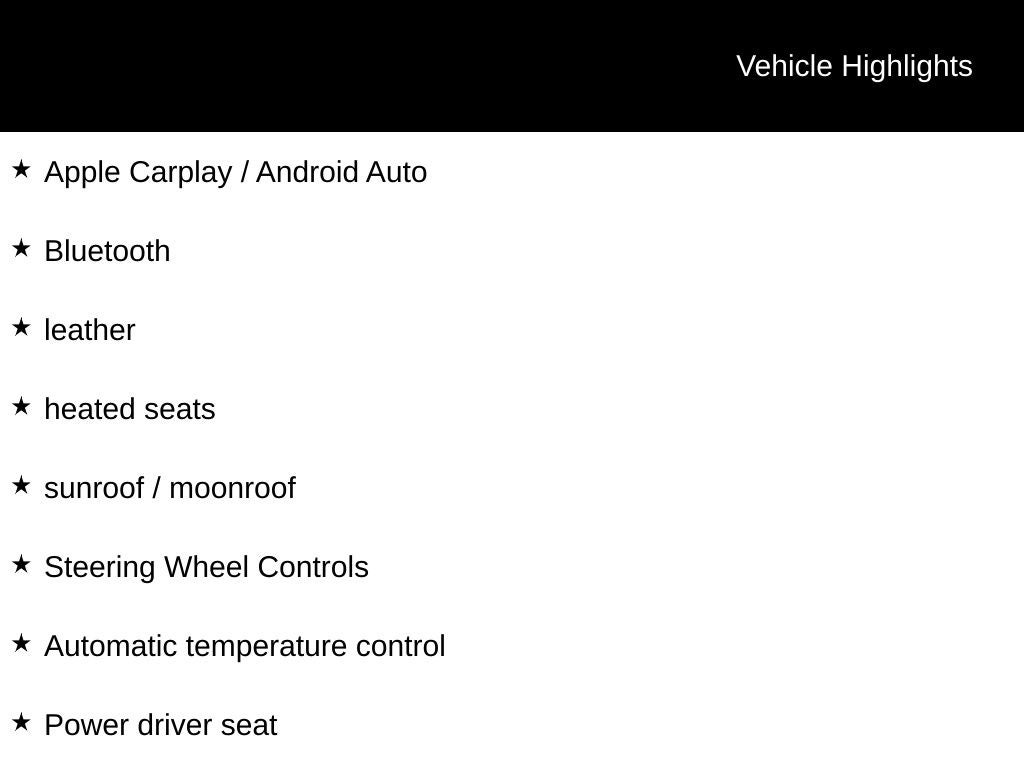 Vehicle Highlights

★ Apple Carplay / Android Auto

★ Bluetooth

★ leather

★ heated seats

★ sunroof / moonroof

★ Steering Wheel Controls

★ Automatic temperature control

★ Power driver seat